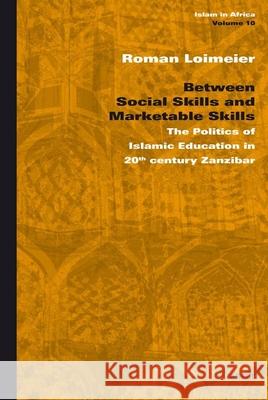 Islam in Africa
Volume 10

Roman Loimeier

Between Social Skills and Marketable Skills

The Politics of Islamic Education in 20$^{th}$ century Zanzibar

Kraina Książek